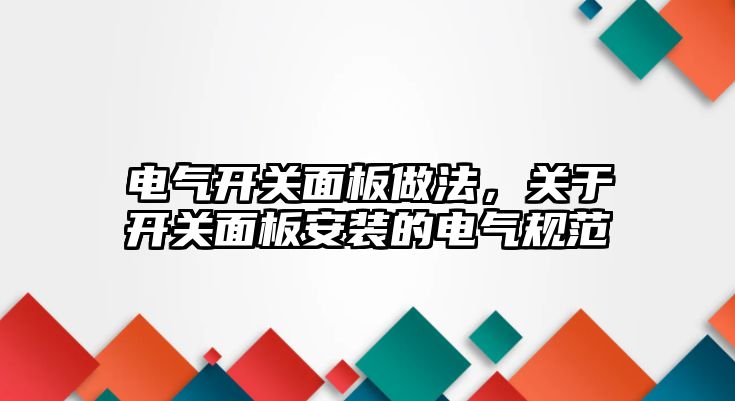 电气开关面板做法，关于开关面板安装的电气规范